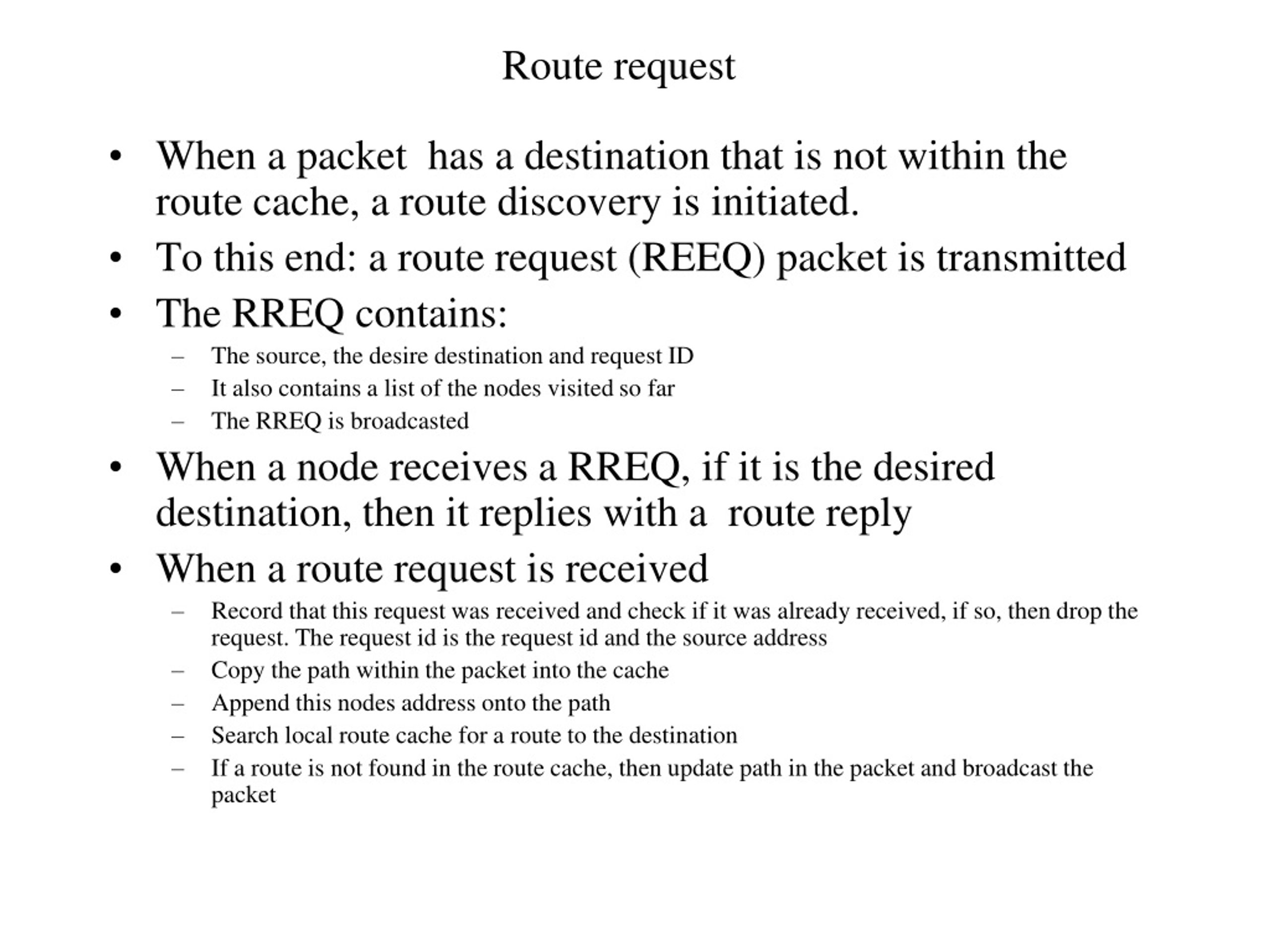 Route request

• When a packet has a destination that is not within the route cache, a route discovery is initiated.
• To this end: a route request (REEQ) packet is transmitted
• The RREQ contains:
– The source, the desire destination and request ID
– It also contains a list of the nodes visited so far
– The RREQ is broadcasted
• When a node receives a RREQ, if it is the desired destination, then it replies with a route reply
• When a route request is received
– Record that this request was received and check if it was already received, if so, then drop the request. The request id is the request id and the source address
– Copy the path within the packet into the cache
– Append this nodes address onto the path
– Search local route cache for a route to the destination
– If a route is not found in the route cache, then update path in the packet and broadcast the packet